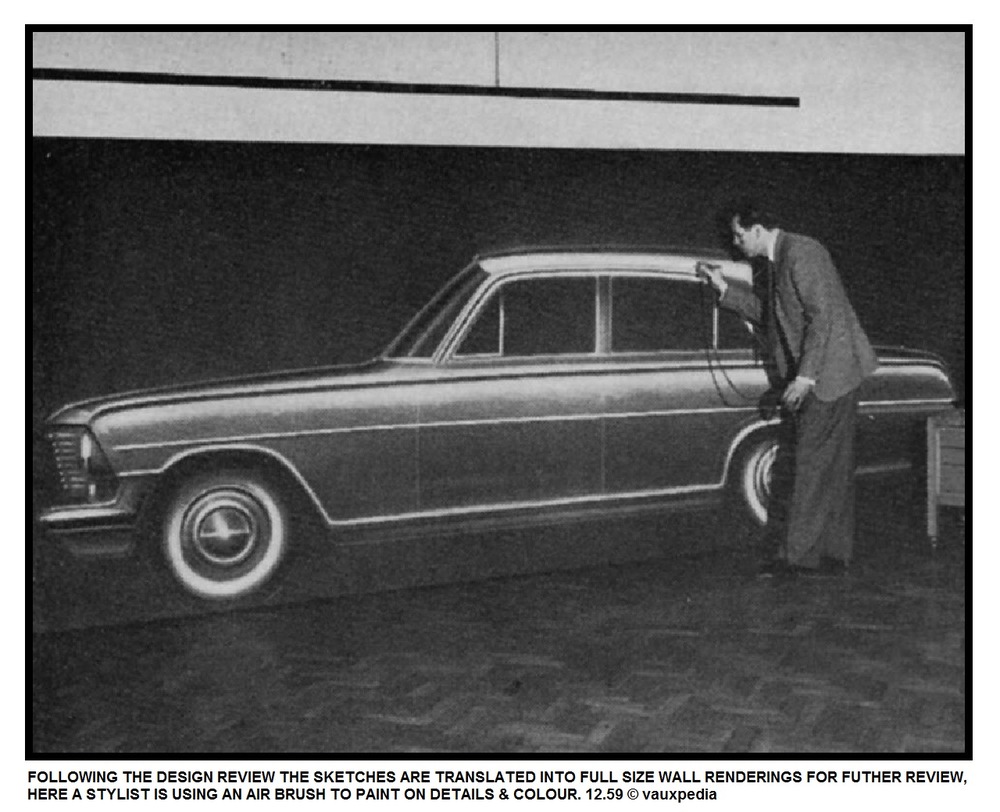 FOLLOWING THE DESIGN REVIEW THE SKETCHES ARE TRANSLATED INTO FULL SIZE WALL RENDERINGS FOR FUTHER REVIEW, HERE A STYLIST IS USING AN AIR BRUSH TO PAINT ON DETAILS & COLOUR. 12.59 © vauxpedia